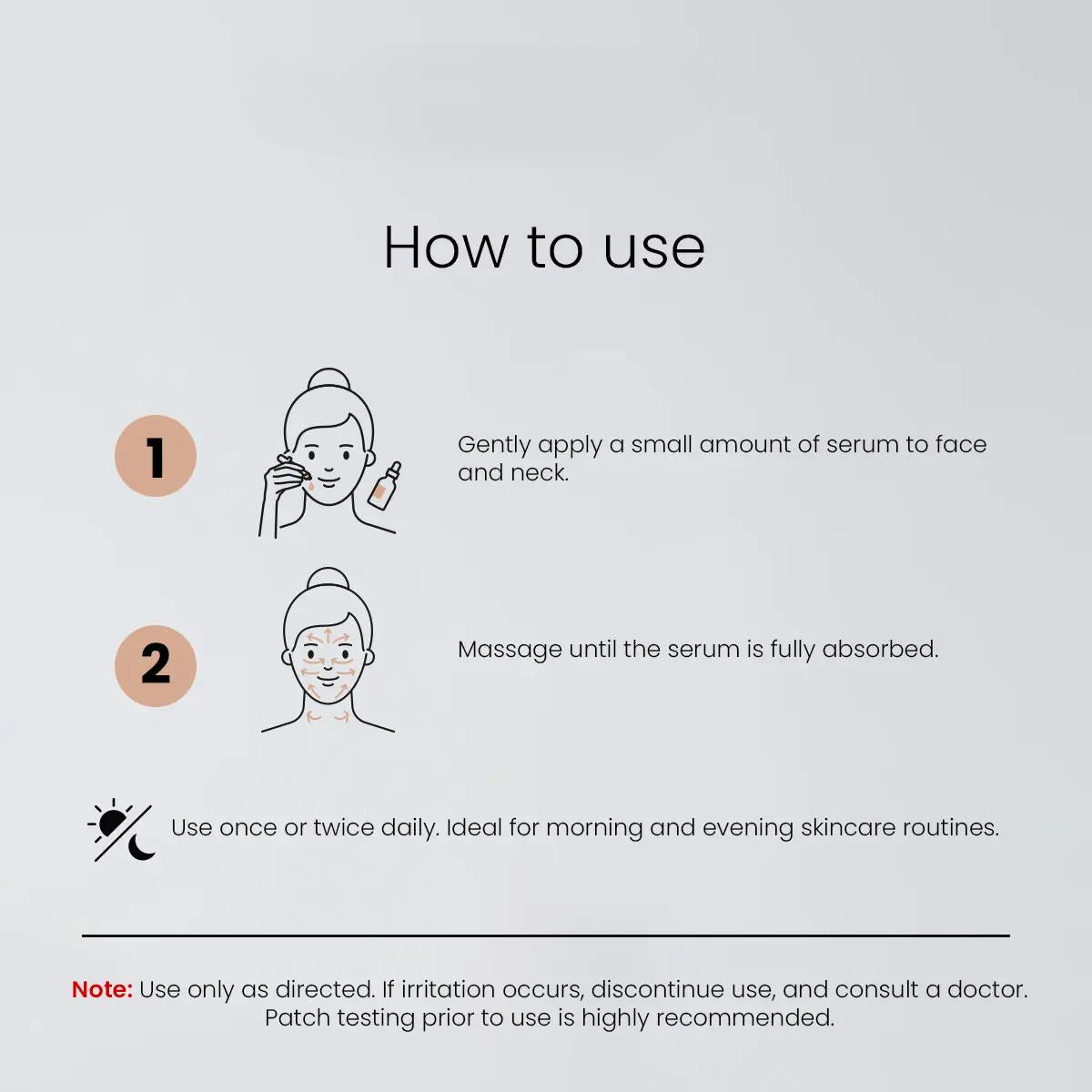 How to use

1

Gently apply a small amount of serum to face and neck.

2

Massage until the serum is fully absorbed.

Use once or twice daily. Ideal for morning and evening skincare routines.

Note: Use only as directed. If irritation occurs, discontinue use, and consult a doctor. Patch testing prior to use is highly recommended.